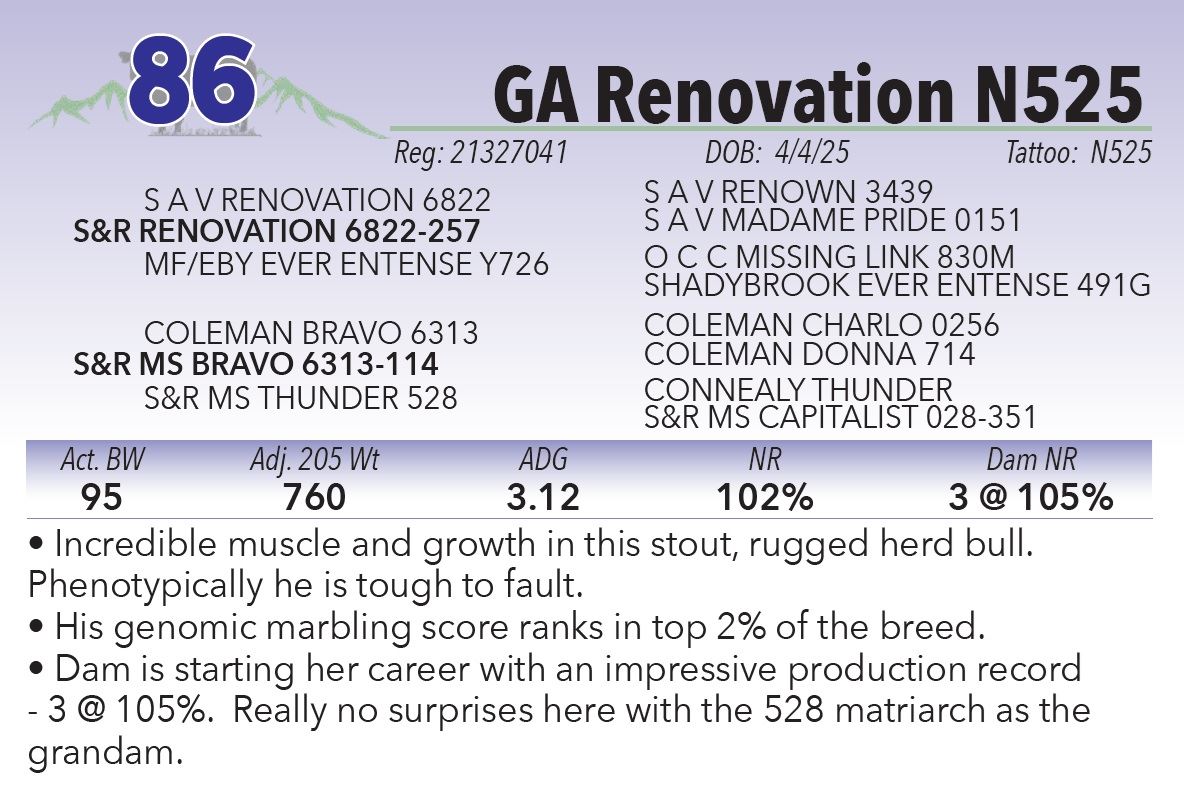 86

GA Renovation N525

Reg: 21327041 DOB: 4/4/25 Tattoo: N525

S A V RENOVATION 6822
S&R RENOVATION 6822-257
MF/EBY EVER ENTENSE Y726

COLEMAN BRAVO 6313
S&R MS BRAVO 6313-114
S&R MS THUNDER 528

S A V RENOWN 3439
S A V MADAME PRIDE 0151
O C C MISSING LINK 830M
SHADYBROOK EVER ENTENSE 491G
COLEMAN CHARLO 0256
COLEMAN DONNA 714
CONNEALY THUNDER
S&R MS CAPITALIST 028-351

| Act. BW | Adj. 205 Wt | ADG | NR | Dam NR |
|---|---|---|---|---|
| 95 | 760 | 3.12 | 102% | 3 @ 105% |

• Incredible muscle and growth in this stout, rugged herd bull. Phenotypically he is tough to fault.
• His genomic marbling score ranks in top 2% of the breed.
• Dam is starting her career with an impressive production record - 3 @ 105%. Really no surprises here with the 528 matriarch as the grandam.